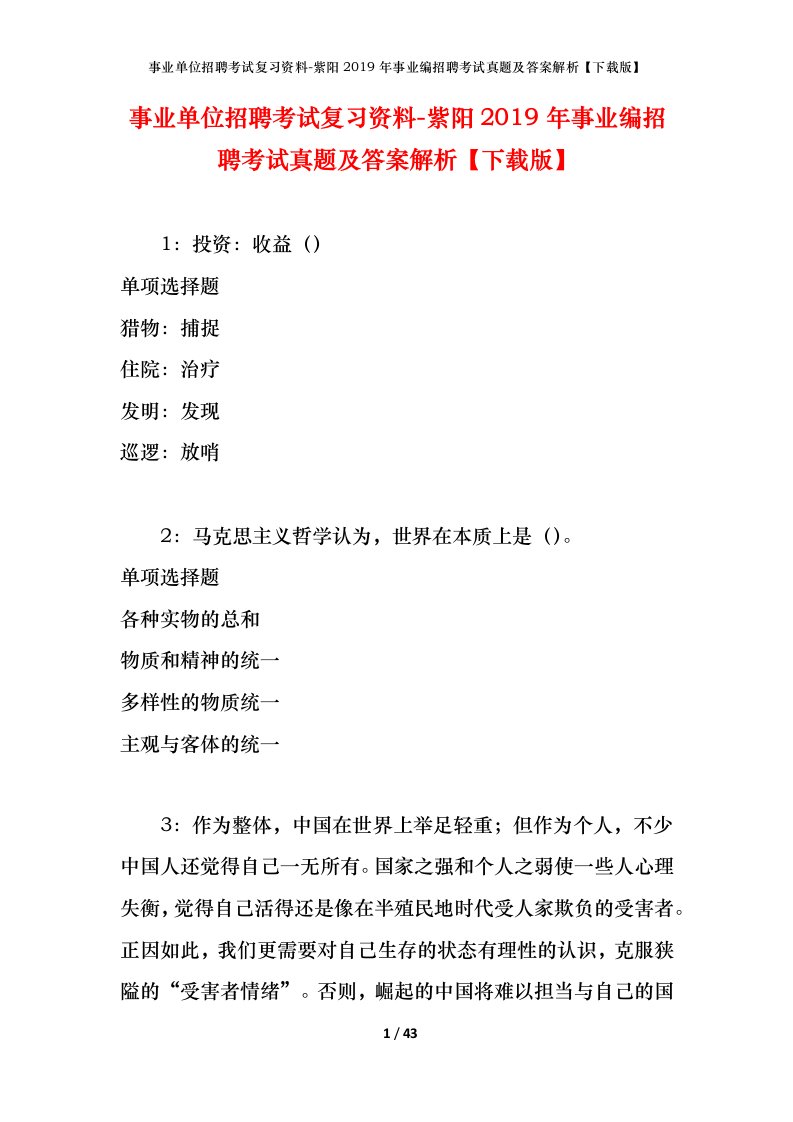 事业单位招聘考试复习资料-紫阳2019年事业编招聘考试真题及答案解析【下载版】

事业单位招聘考试复习资料-紫阳2019年事业编招聘考试真题及答案解析【下载版】

1：投资：收益（）

单项选择题

猎物：捕捉

住院：治疗

发明：发现

巡逻：放哨

2：马克思主义哲学认为，世界在本质上是（）。

单项选择题

各种实物的总和

物质和精神的统一

多样性的物质统一

主观与客体的统一

3：作为整体，中国在世界上举足轻重；但作为个人，不少中国人还觉得自己一无所有。国家之强和个人之弱使一些人心理失衡，觉得自己活得还是像在半殖民地时代受人家欺负的受害者。正因如此，我们更需要对自己生存的状态有理性的认识，克服狭隘的“受害者情绪”。否则，崛起的中国将难以担当与自己的国

1 / 43